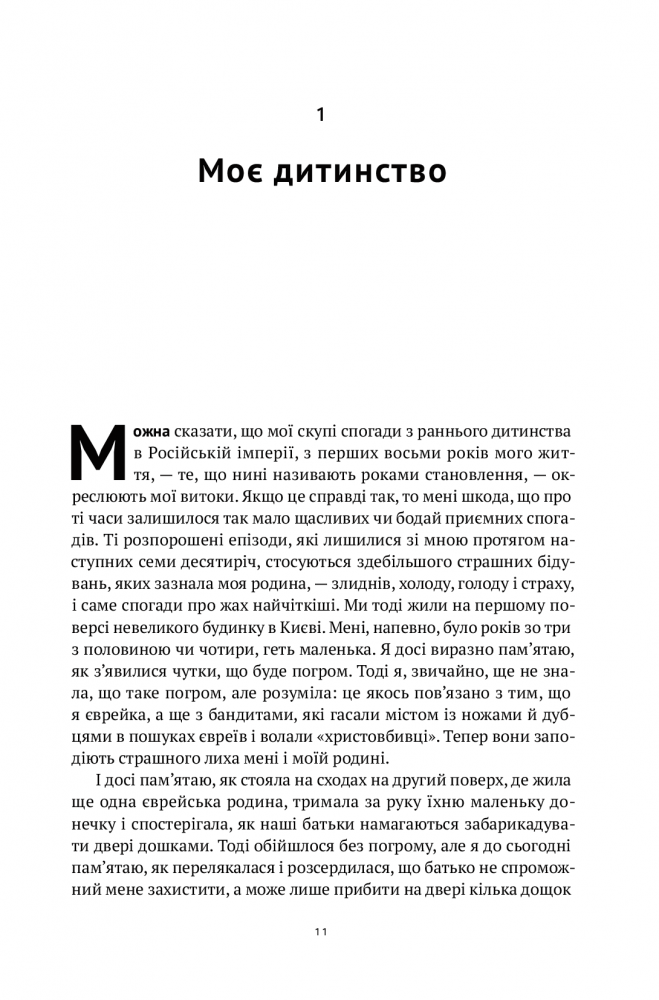 1

Моє дитинство

Можна сказати, що мої скупі спогади з раннього дитинства в Російській імперії, з перших восьми років мого життя, — те, що нині називають роками становлення, — окреслюють мої витоки. Якщо це справді так, то мені шкода, що про ті часи залишилося так мало щасливих чи бодай приємних спогадів. Ті розпорошені епізоди, які лишилися зі мною протягом наступних семи десятиріч, стосуються здебільшого страшних бідувань, яких зазнала моя родина, — злиднів, холоду, голоду і страху, і саме спогади про жах найчіткіші. Ми тоді жили на першому поверсі невеликого будинку в Києві. Мені, напевно, було років зо три з половиною чи чотири, геть маленька. Я досі виразно пам'ятаю, як з'явилися чутки, що буде погром. Тоді я, звичайно, ще не знала, що таке погром, але розуміла: це якось пов'язано з тим, що я єврейка, а ще з бандитами, які гасали містом із ножами й дубцями в пошуках євреїв і волали «христовбивці». Тепер вони заподіють страшного лиха мені і моїй родині.

І досі пам'ятаю, як стояла на сходах на другий поверх, де жила ще одна єврейська родина, тримала за руку їхню маленьку донечку і спостерігала, як наші батьки намагаються забарикадувати двері дошками. Тоді обійшлося без погрому, але я до сьогодні пам'ятаю, як перелякалася і розсердилася, що батько не спроможний мене захистити, а може лише прибити на двері кілька дощок

11